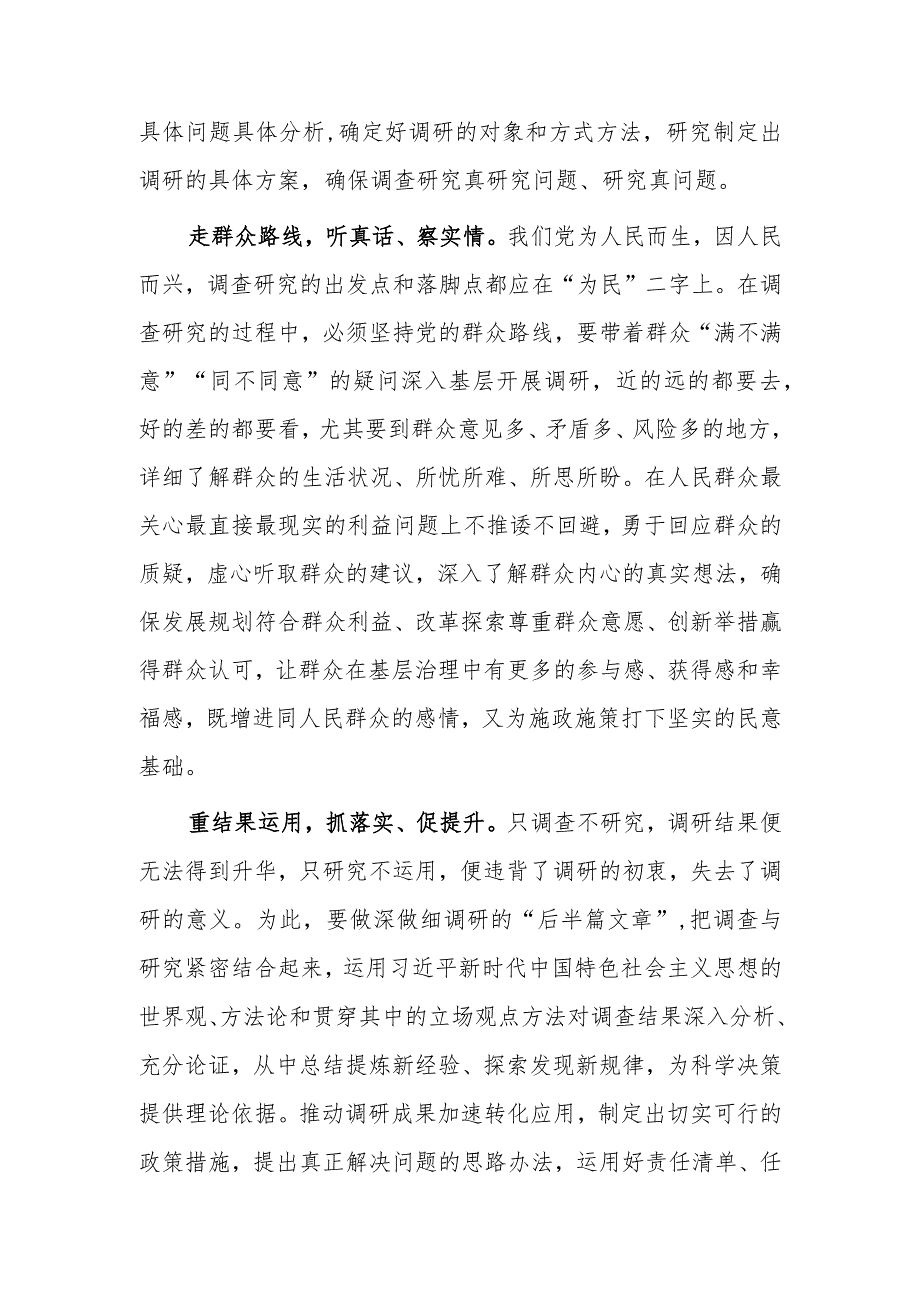 具体问题具体分析，确定好调研的对象和方式方法，研究制定出调研的具体方案，确保调查研究真研究问题、研究真问题。

走群众路线，听真话、察实情。我们党为人民而生，因人民而兴，调查研究的出发点和落脚点都应在“为民”二字上。在调查研究的过程中，必须坚持党的群众路线，要带着群众“满不满意”“同不同意”的疑问深入基层开展调研，近的远的都要去，好的差的都要看，尤其要到群众意见多、矛盾多、风险多的地方，详细了解群众的生活状况、所忧所难、所思所盼。在人民群众最关心最直接最现实的利益问题上不推诿不回避，勇于回应群众的质疑，虚心听取群众的建议，深入了解群众内心的真实想法，确保发展规划符合群众利益、改革探索尊重群众意愿、创新举措赢得群众认可，让群众在基层治理中有更多的参与感、获得感和幸福感，既增进同人民群众的感情，又为施政施策打下坚实的民意基础。

重结果运用，抓落实、促提升。只调查不研究，调研结果便无法得到升华，只研究不运用，便违背了调研的初衷，失去了调研的意义。为此，要做深做细调研的“后半篇文章”，把调查与研究紧密结合起来，运用习近平新时代中国特色社会主义思想的世界观、方法论和贯穿其中的立场观点方法对调查结果深入分析、充分论证，从中总结提炼新经验、探索发现新规律，为科学决策提供理论依据。推动调研成果加速转化应用，制定出切实可行的政策措施，提出真正解决问题的思路办法，运用好责任清单、任